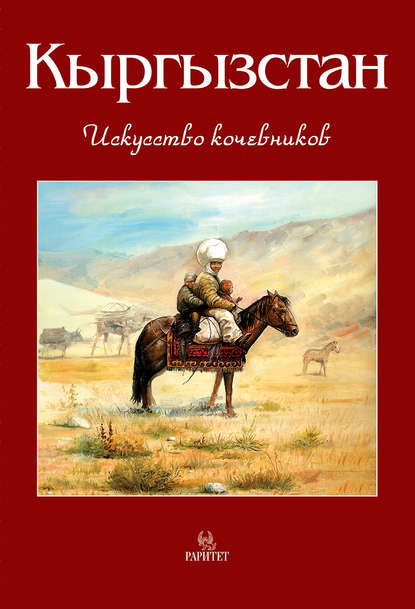 Кыргызстан

Искусство кочевников

РАРИТЕТ